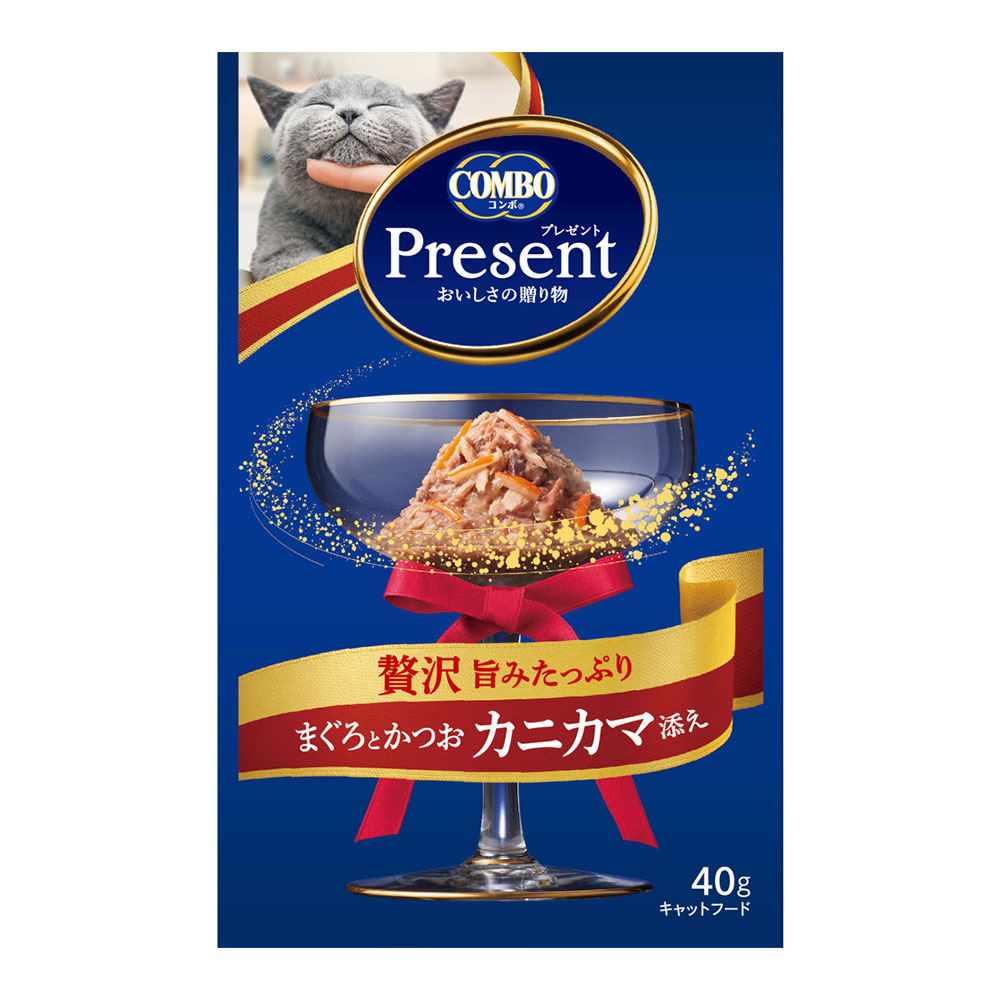 COMBO
コンボ®

プレゼント
Present
おいしさの贈り物

贅沢 旨みたっぷり
まぐろとかつお カニカマ添え

40g
キャットフード